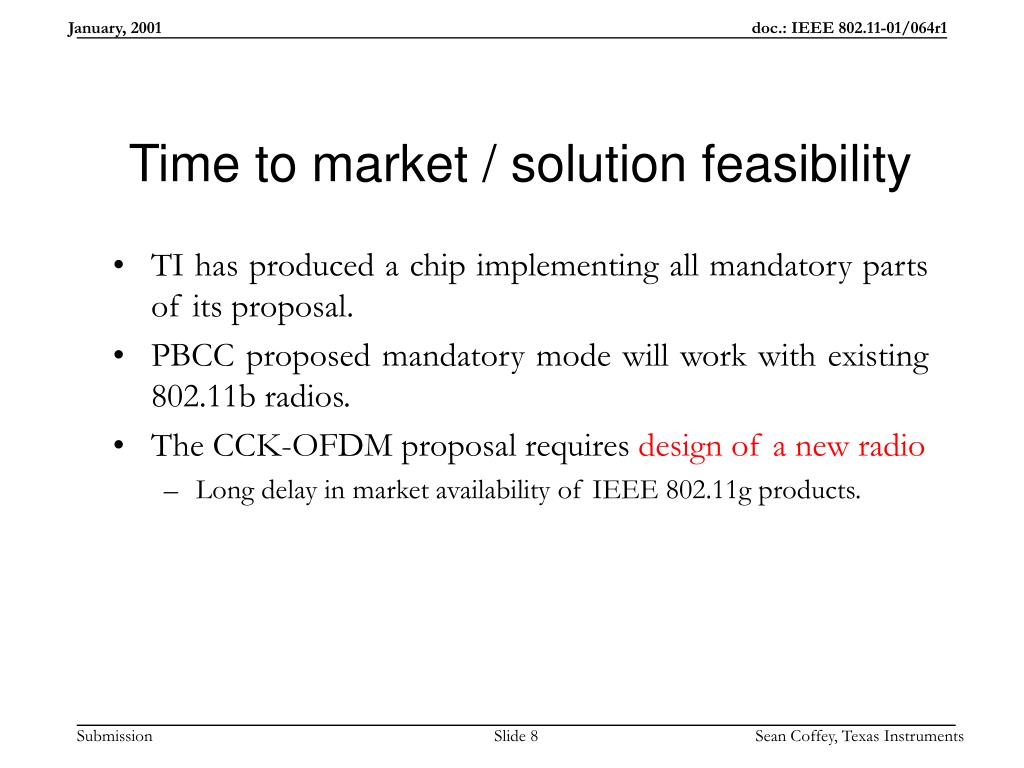 January, 2001

doc.: IEEE 802.11-01/064r1

Time to market / solution feasibility

• TI has produced a chip implementing all mandatory parts of its proposal.
• PBCC proposed mandatory mode will work with existing 802.11b radios.
• The CCK-OFDM proposal requires design of a new radio
– Long delay in market availability of IEEE 802.11g products.

Submission

Slide 8

Sean Coffey, Texas Instruments